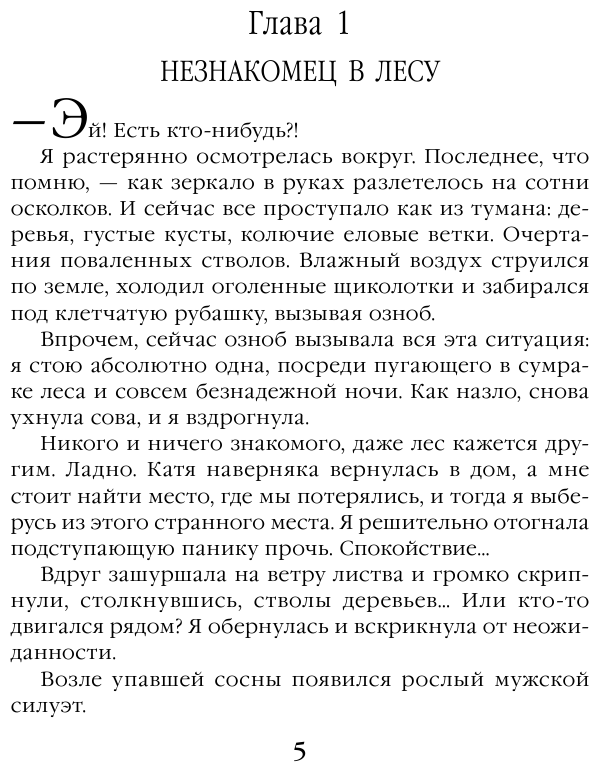 Глава 1

НЕЗНАКОМЕЦ В ЛЕСУ

— Эй! Есть кто-нибудь?!

Я растерянно осмотрелась вокруг. Последнее, что помню, — как зеркало в руках разлетелось на сотни осколков. И сейчас все проступало как из тумана: деревья, густые кусты, колючие еловые ветки. Очертания поваленных стволов. Влажный воздух струился по земле, холодил оголенные щиколотки и забирался под клетчатую рубашку, вызывая озноб.

Впрочем, сейчас озноб вызывала вся эта ситуация: я стою абсолютно одна, посреди пугающего в сумраке леса и совсем безнадежной ночи. Как назло, снова ухнула сова, и я вздрогнула.

Никого и ничего знакомого, даже лес кажется другим. Ладно. Катя наверняка вернулась в дом, а мне стоит найти место, где мы потерялись, и тогда я выберусь из этого странного места. Я решительно отогнала подступающую панику прочь. Спокойствие...

Вдруг зашуршала на ветру листва и громко скрипнули, столкнувшись, стволы деревьев... Или кто-то двигался рядом? Я обернулась и вскрикнула от неожиданности.

Возле упавшей сосны появился рослый мужской силуэт.

5